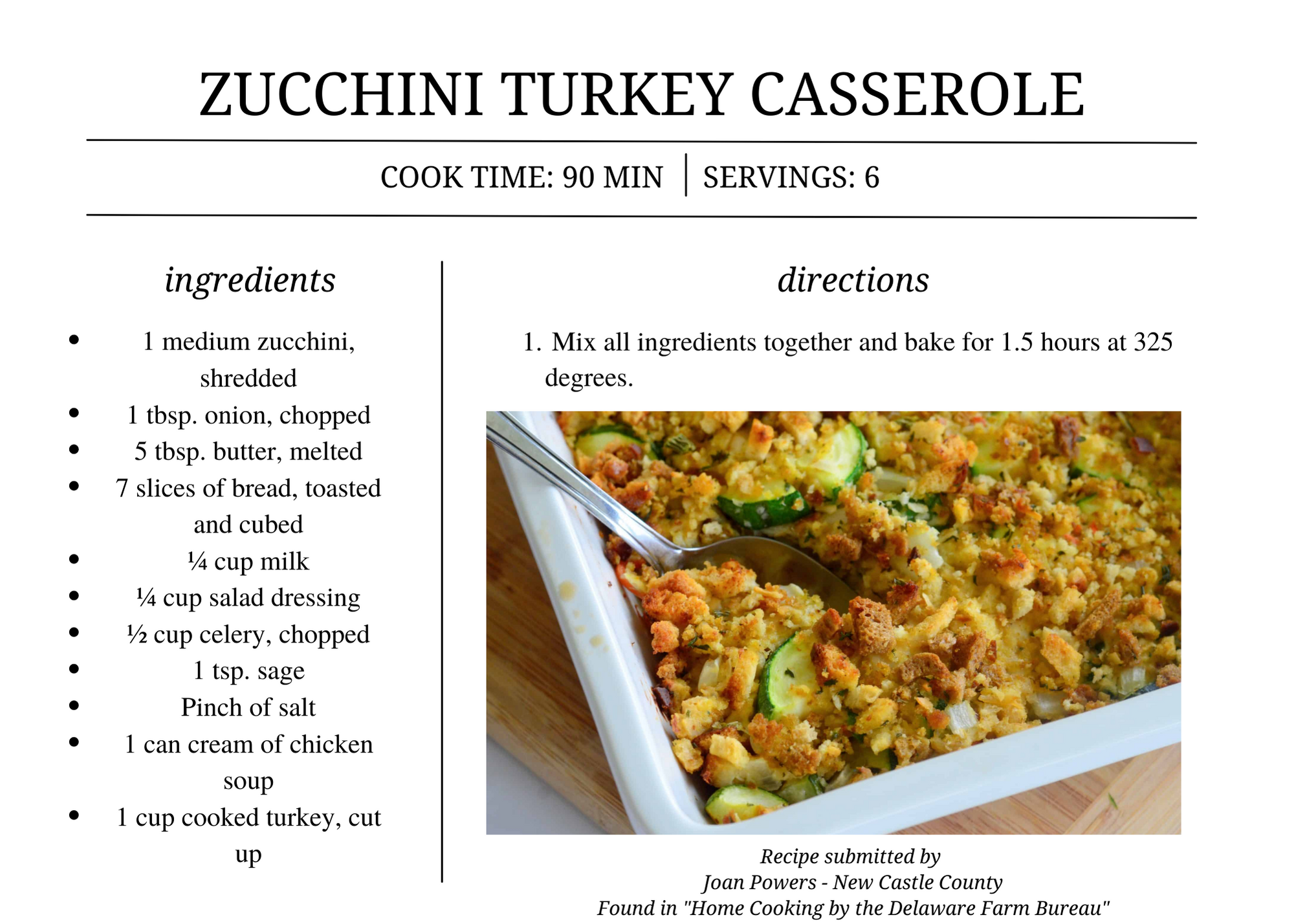 ZUCCHINI TURKEY CASSEROLE

COOK TIME: 90 MIN | SERVINGS: 6

ingredients

- 1 medium zucchini, shredded
- 1 tbsp. onion, chopped
- 5 tbsp. butter, melted
- 7 slices of bread, toasted and cubed
- ¼ cup milk
- ¼ cup salad dressing
- ½ cup celery, chopped
- 1 tsp. sage
- Pinch of salt
- 1 can cream of chicken soup
- 1 cup cooked turkey, cut up

directions

1. Mix all ingredients together and bake for 1.5 hours at 325 degrees.

Recipe submitted by
Joan Powers - New Castle County
Found in "Home Cooking by the Delaware Farm Bureau"